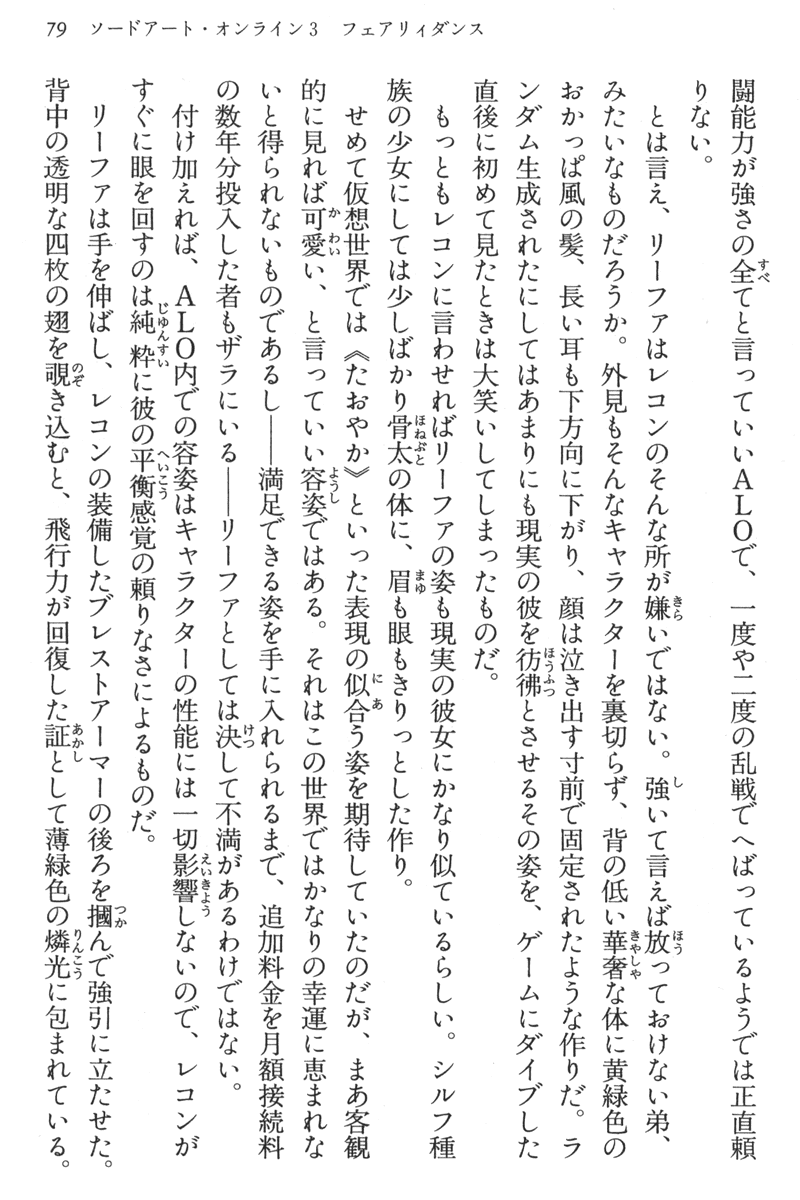 79　ソードアート・オンライン3　フェアリィダンス

闘能力が強さの全てと言っていいALOで、一度や二度の乱戦でへばっているようでは正直頼りない。

とは言え、リーファはレコンのそんな所が嫌いではない。強いて言えば放っておけない弟、みたいなものだろうか。外見もそんなキャラクターを裏切らず、背の低い華奢な体に黄緑色のおかっぱ風の髪、長い耳も下方向に下がり、顔は泣き出す寸前で固定されたような作りだ。ランダム生成されたにしてはあまりにも現実の彼を彷彿とさせるその姿を、ゲームにダイブした直後に初めて見たときは大笑いしてしまったものだ。

もっともレコンに言わせればリーファの姿も現実の彼女にかなり似ているらしい。シルフ種族の少女にしては少しばかり骨太の体に、眉も眼もきりっとした作り。

せめて仮想世界では《たおやか》といった表現の似合う姿を期待していたのだが、まあ客観的に見れば可愛い、と言っていい容姿ではある。それはこの世界ではかなりの幸運に恵まれないと得られないものであるし――満足できる姿を手に入れられるまで、追加料金を月額接続料の数年分投入した者もザラにいる――リーファとしては決して不満があるわけではない。

付け加えれば、ALO内での容姿はキャラクターの性能には一切影響しないので、レコンがすぐに眼を回すのは純粋に彼の平衡感覚の頼りなさによるものだ。

リーファは手を伸ばし、レコンの装備したブレストアーマーの後ろを摑んで強引に立たせた。背中の透明な四枚の翅を覗き込むと、飛行力が回復した証として薄緑色の燐光に包まれている。